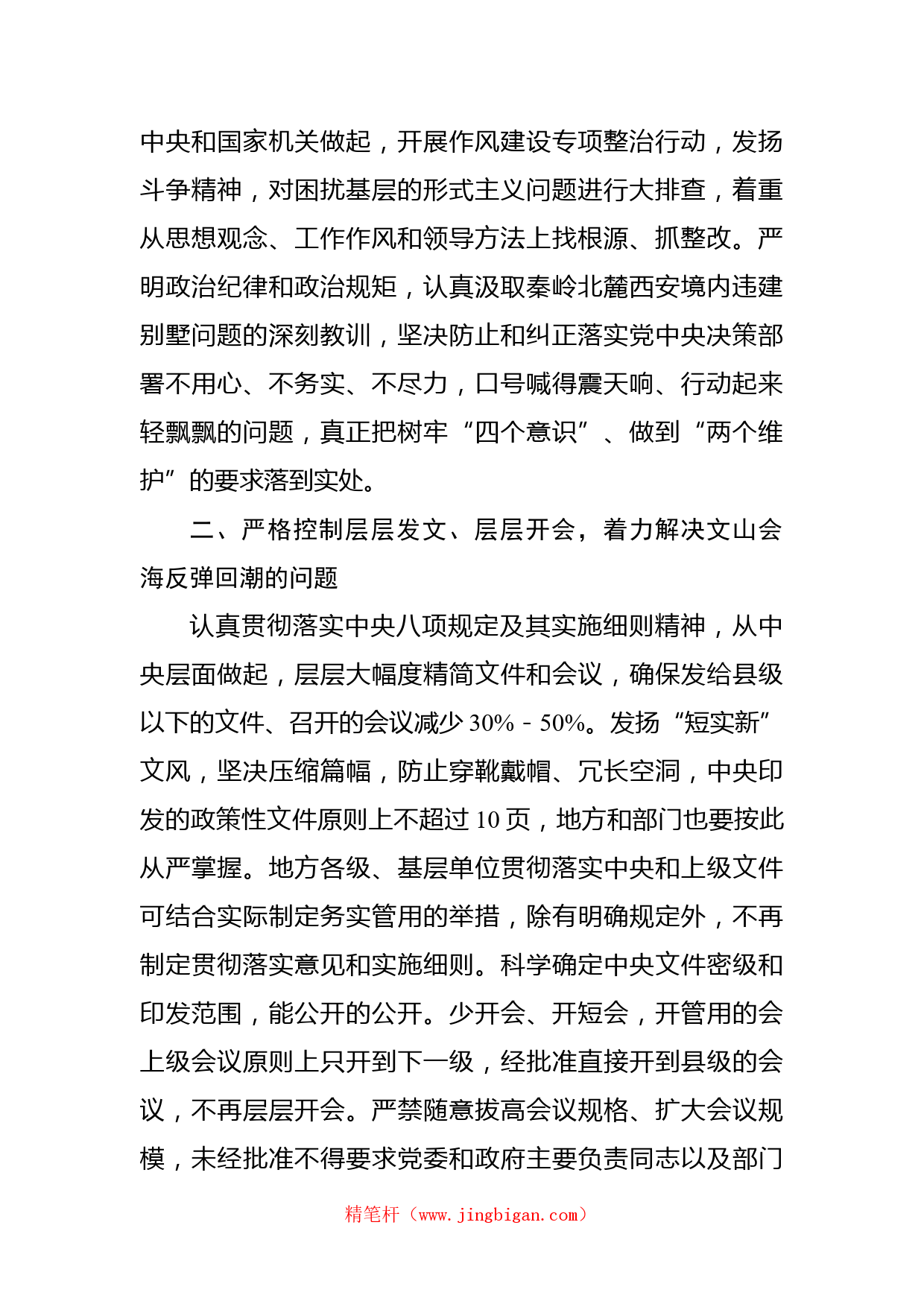 中央和国家机关做起，开展作风建设专项整治行动，发扬斗争精神，对困扰基层的形式主义问题进行大排查，着重从思想观念、工作作风和领导方法上找根源、抓整改。严明政治纪律和政治规矩，认真汲取秦岭北麓西安境内违建别墅问题的深刻教训，坚决防止和纠正落实党中央决策部署不用心、不务实、不尽力，口号喊得震天响、行动起来轻飘飘的问题，真正把树牢“四个意识”、做到“两个维护”的要求落到实处。

二、严格控制层层发文、层层开会，着力解决文山会海反弹回潮的问题

认真贯彻落实中央八项规定及其实施细则精神，从中央层面做起，层层大幅度精简文件和会议，确保发给县级以下的文件、召开的会议减少 30% - 50%。发扬“短实新”文风，坚决压缩篇幅，防止穿靴戴帽、冗长空洞，中央印发的政策性文件原则上不超过 10 页，地方和部门也要按此从严掌握。地方各级、基层单位贯彻落实中央和上级文件可结合实际制定务实管用的举措，除有明确规定外，不再制定贯彻落实意见和实施细则。科学确定中央文件密级和印发范围，能公开的公开。少开会、开短会，开管用的会上级会议原则上只开到下一级，经批准直接开到县级的会议，不再层层开会。严禁随意拔高会议规格、扩大会议规模，未经批准不得要求党委和政府主要负责同志以及部门

精笔杆（www.jingbigan.com）